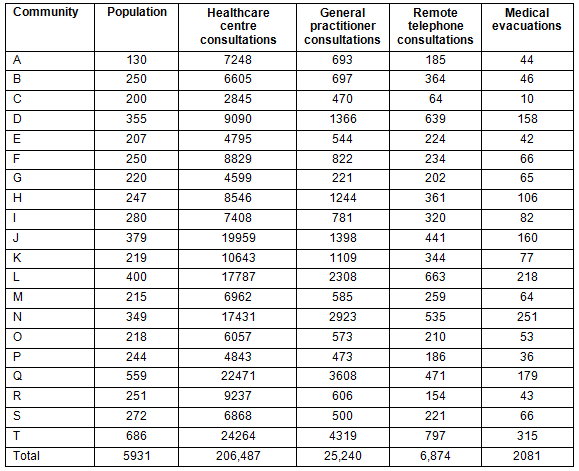 | Community | Population | Healthcare centre consultations | General practitioner consultations | Remote telephone consultations | Medical evacuations |
|---|---|---|---|---|---|
| A | 130 | 7248 | 693 | 185 | 44 |
| B | 250 | 6605 | 697 | 364 | 46 |
| C | 200 | 2845 | 470 | 64 | 10 |
| D | 355 | 9090 | 1366 | 639 | 158 |
| E | 207 | 4795 | 544 | 224 | 42 |
| F | 250 | 8829 | 822 | 234 | 66 |
| G | 220 | 4599 | 221 | 202 | 65 |
| H | 247 | 8546 | 1244 | 361 | 106 |
| I | 280 | 7408 | 781 | 320 | 82 |
| J | 379 | 19959 | 1398 | 441 | 160 |
| K | 219 | 10643 | 1109 | 344 | 77 |
| L | 400 | 17787 | 2308 | 663 | 218 |
| M | 215 | 6962 | 585 | 259 | 64 |
| N | 349 | 17431 | 2923 | 535 | 251 |
| O | 218 | 6057 | 573 | 210 | 53 |
| P | 244 | 4843 | 473 | 186 | 36 |
| Q | 559 | 22471 | 3608 | 471 | 179 |
| R | 251 | 9237 | 606 | 154 | 43 |
| S | 272 | 6868 | 500 | 221 | 66 |
| T | 686 | 24264 | 4319 | 797 | 315 |
| Total | 5931 | 206,487 | 25,240 | 6,874 | 2081 |